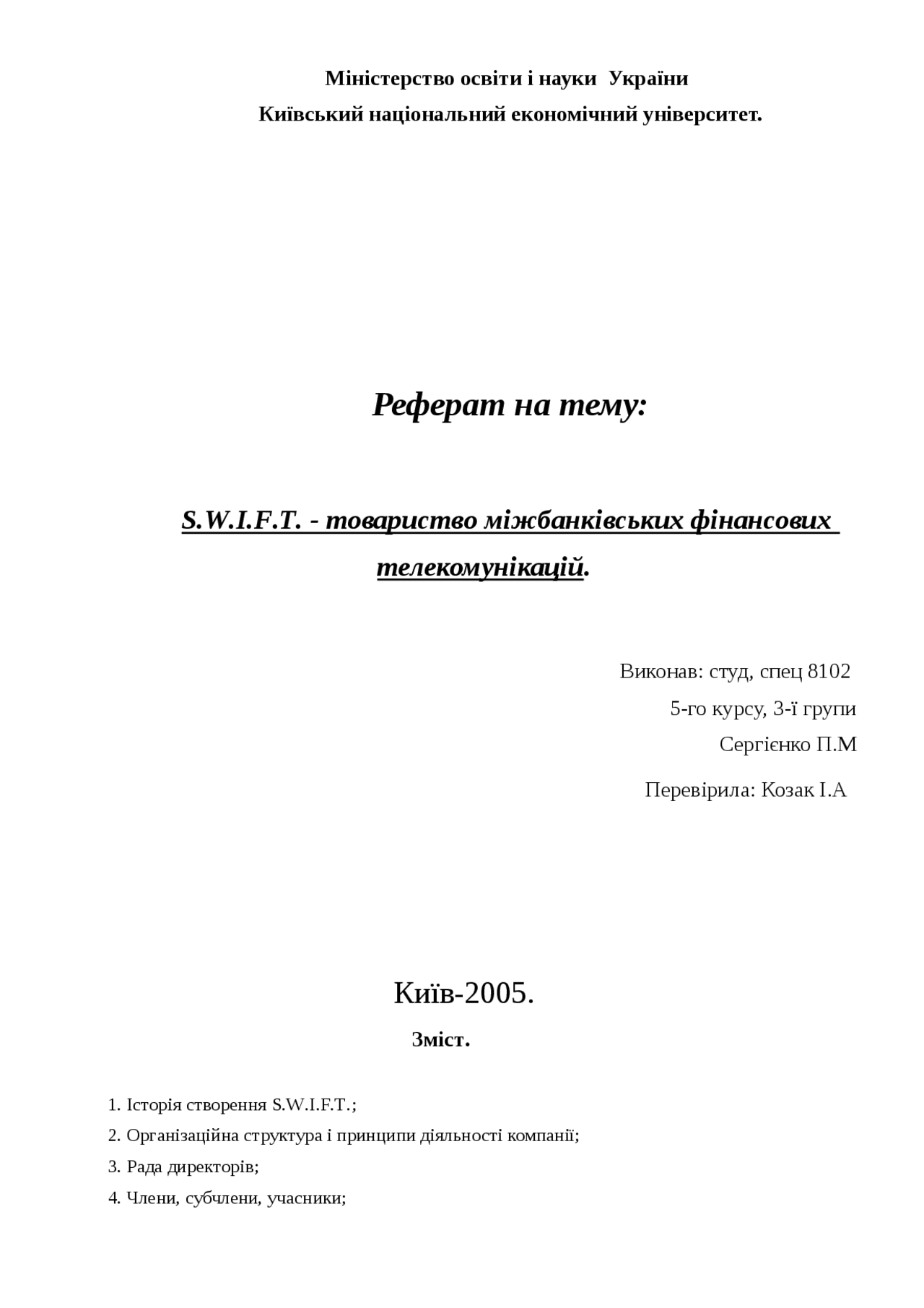 Міністерство освіти і науки України
Київський національний економічний університет.

Реферат на тему:

S.W.I.F.T. - товариство міжбанківських фінансових телекомунікацій.

Виконав: студ, спец 8102
5-го курсу, 3-ї групи
Сергієнко П.М

Перевірила: Козак І.А

Київ-2005.

Зміст.

1. Історія створення S.W.I.F.T.;
2. Організаційна структура і принципи діяльності компанії;
3. Рада директорів;
4. Члени, субчлени, учасники;